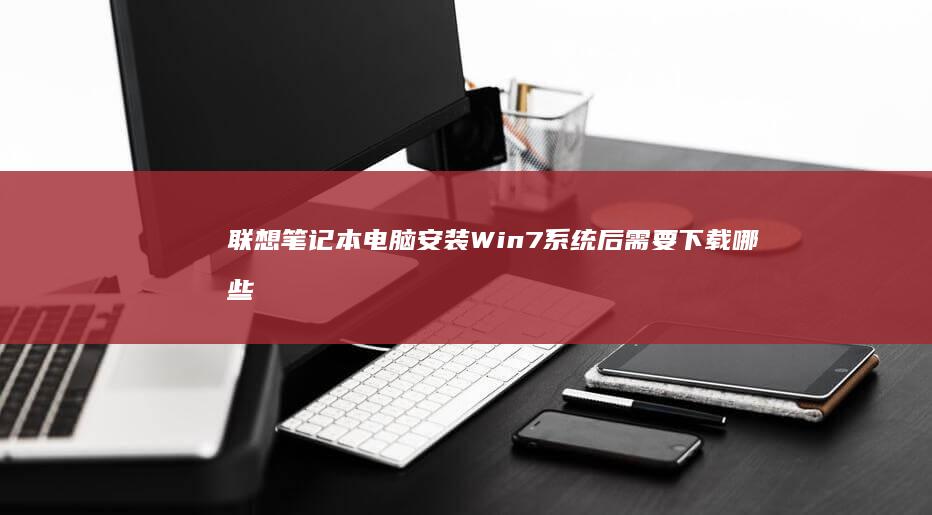 联想笔记本电脑安装Win7系统后需要下载哪些